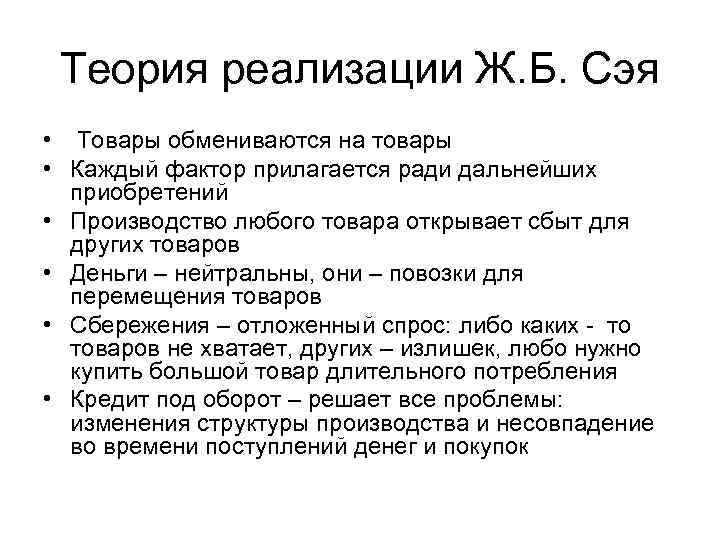 Теория реализации Ж.Б. Сэя

• Товары обмениваются на товары
• Каждый фактор прилагается ради дальнейших приобретений
• Производство любого товара открывает сбыт для других товаров
• Деньги – нейтральны, они – повозки для перемещения товаров
• Сбережения – отложенный спрос: либо каких - то товаров не хватает, других – излишек, любо нужно купить большой товар длительного потребления
• Кредит под оборот – решает все проблемы: изменения структуры производства и несовпадение во времени поступлений денег и покупок